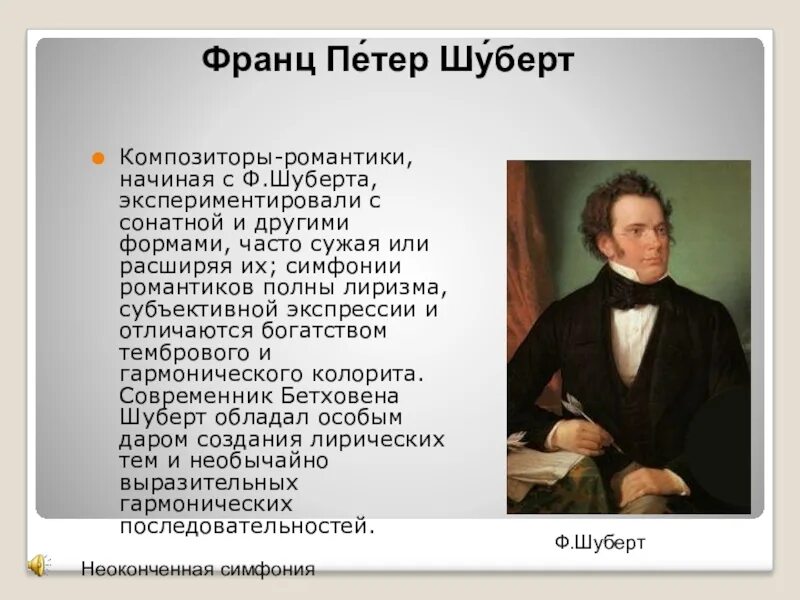 Франц Пе́тер Шу́берт

Композиторы-романтики, начиная с Ф.Шуберта, экспериментировали с сонатной и другими формами, часто сужая или расширяя их; симфонии романтиков полны лиризма, субъективной экспрессии и отличаются богатством тембрового и гармонического колорита. Современник Бетховена Шуберт обладал особым даром создания лирических тем и необычайно выразительных гармонических последовательностей.

Ф.Шуберт

Неоконченная симфония